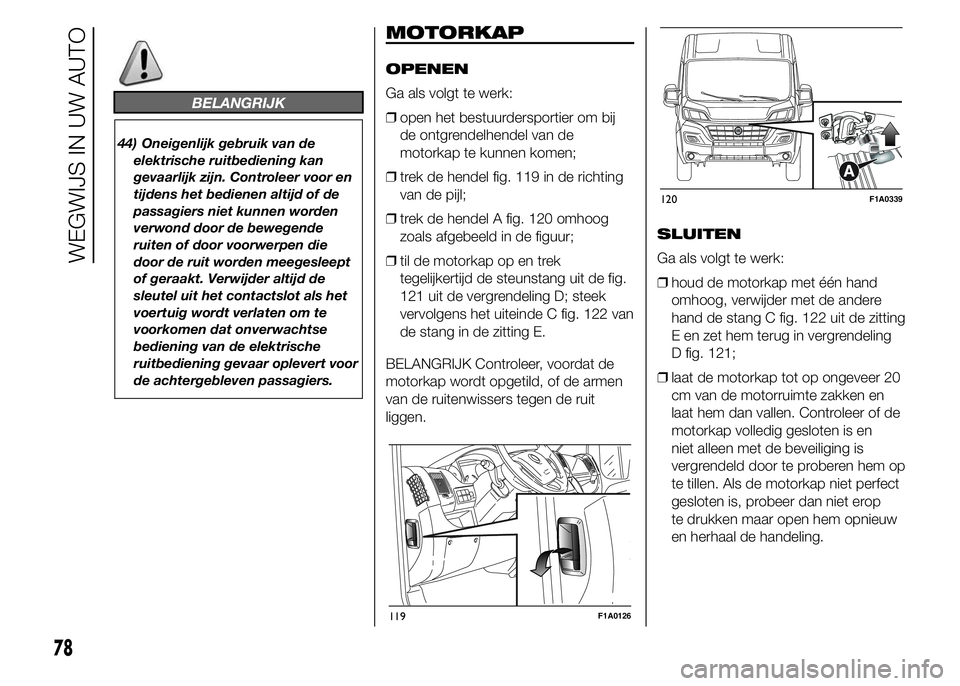 WEGWIJS IN UW AUTO

BELANGRIJK

44) Oneigenlijk gebruik van de elektrische ruitbediening kan gevaarlijk zijn. Controleer voor en tijdens het bedienen altijd of de passagiers niet kunnen worden verwond door de bewegende ruiten of door voorwerpen die door de ruit worden meegesleept of geraakt. Verwijder altijd de sleutel uit het contactslot als het voertuig wordt verlaten om te voorkomen dat onverwachtse bediening van de elektrische ruitbediening gevaar oplevert voor de achtergebleven passagiers.

MOTORKAP

OPENEN

Ga als volgt te werk:

❒ open het bestuurdersportier om bij de ontgrendelhendel van de motorkap te kunnen komen;

❒ trek de hendel fig. 119 in de richting van de pijl;

❒ trek de hendel A fig. 120 omhoog zoals afgebeeld in de figuur;

❒ til de motorkap op en trek tegelijkertijd de steunstang uit de fig. 121 uit de vergrendeling D; steek vervolgens het uiteinde C fig. 122 van de stang in de zitting E.

BELANGRIJK Controleer, voordat de motorkap wordt opgetild, of de armen van de ruitenwissers tegen de ruit liggen.

119 F1A0126

A

120 F1A0339

SLUITEN

Ga als volgt te werk:

❒ houd de motorkap met één hand omhoog, verwijder met de andere hand de stang C fig. 122 uit de zitting E en zet hem terug in vergrendeling D fig. 121;

❒ laat de motorkap tot op ongeveer 20 cm van de motorruimte zakken en laat hem dan vallen. Controleer of de motorkap volledig gesloten is en niet alleen met de beveiliging is vergrendeld door te proberen hem op te tillen. Als de motorkap niet perfect gesloten is, probeer dan niet erop te drukken maar open hem opnieuw en herhaal de handeling.

78

carmanualsonline.info